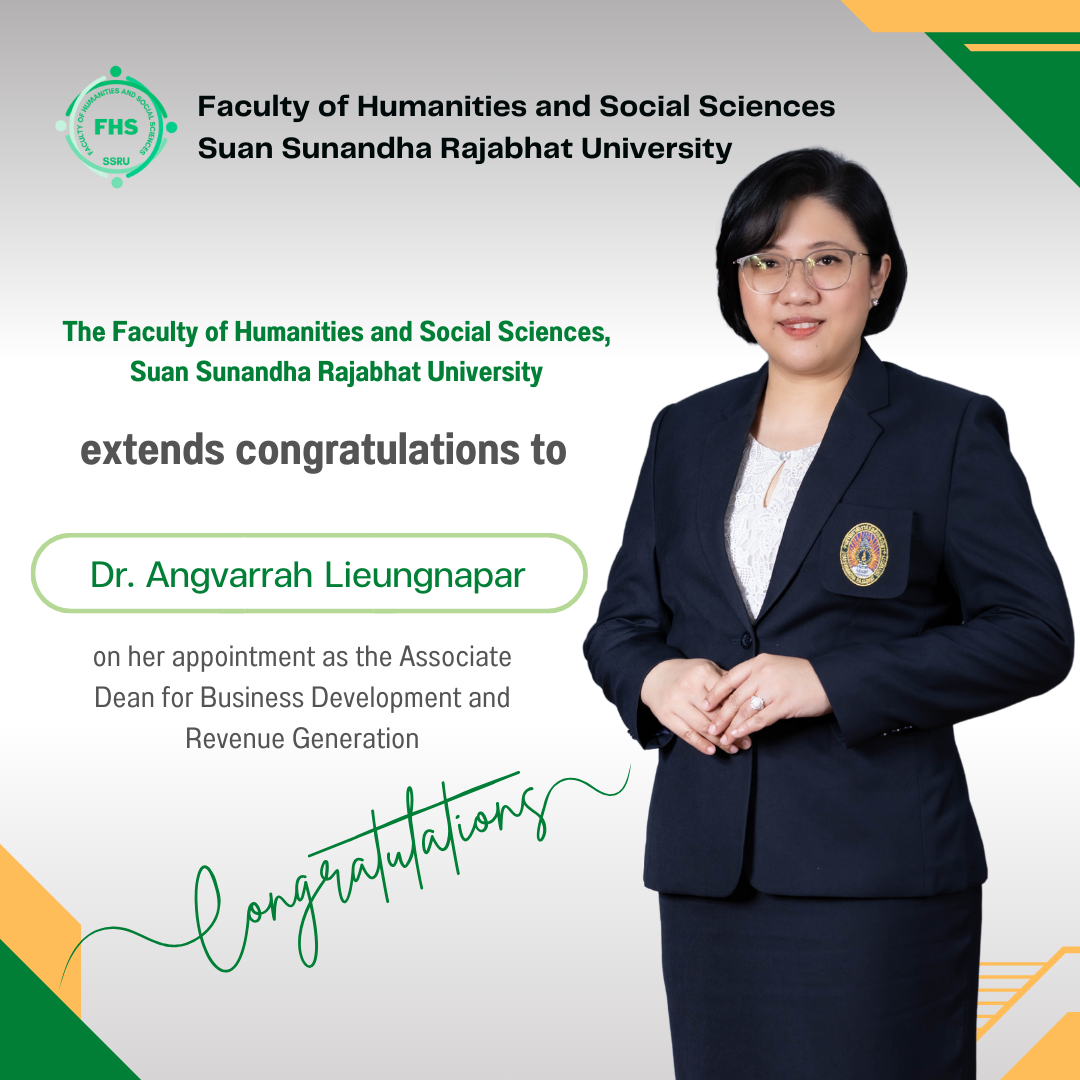 FACULTY OF HUMANITIES AND SOCIAL SCIENCES
FHS
SSRU

Faculty of Humanities and Social Sciences
Suan Sunandha Rajabhat University

The Faculty of Humanities and Social Sciences,
Suan Sunandha Rajabhat University

extends congratulations to

Dr. Angvarrah Lieungnapar

on her appointment as the Associate Dean for Business Development and Revenue Generation

Congratulations